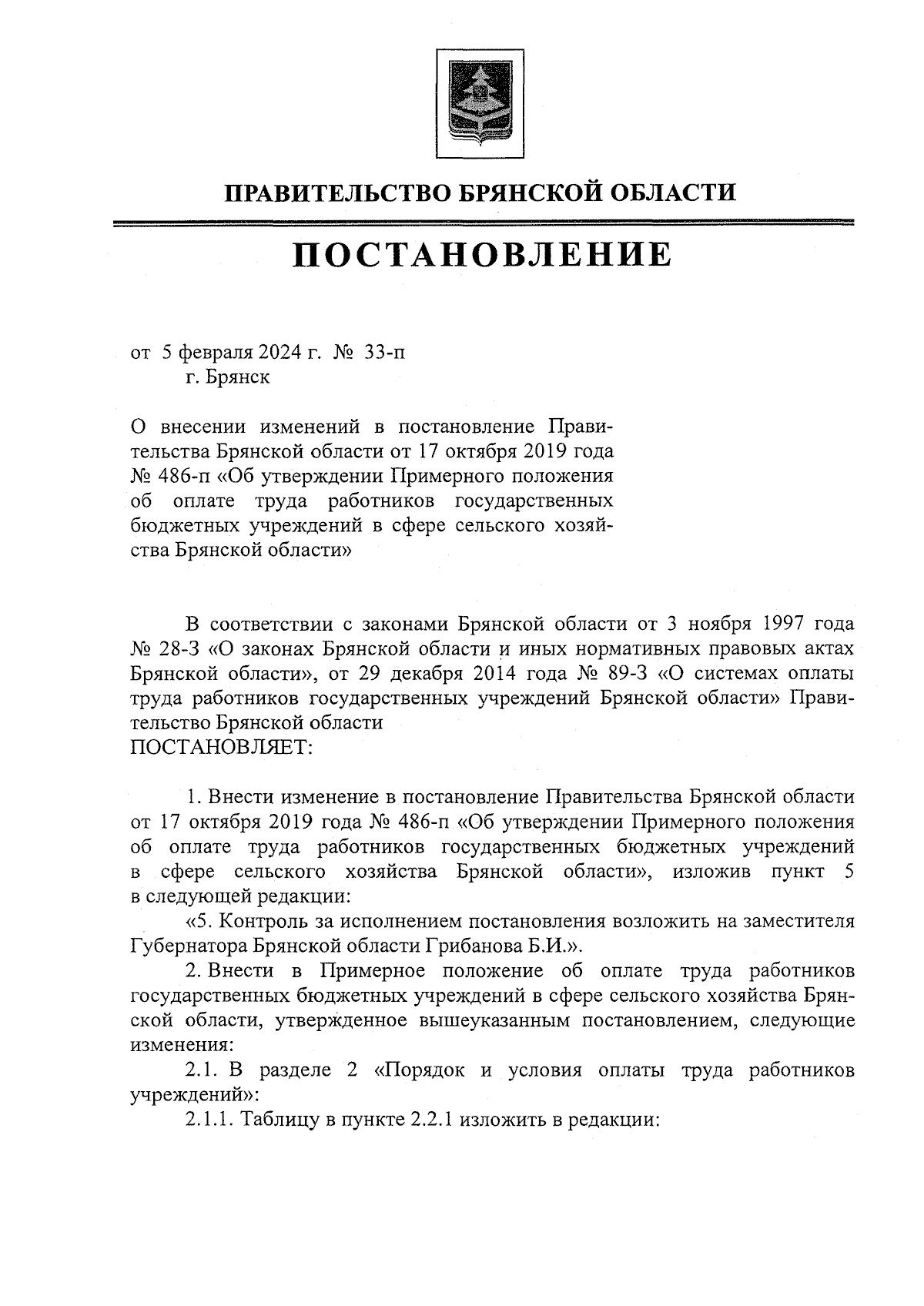 ПРАВИТЕЛЬСТВО БРЯНСКОЙ ОБЛАСТИ

ПОСТАНОВЛЕНИЕ

от 5 февраля 2024 г. № 33-п
г. Брянск

О внесении изменений в постановление Правительства Брянской области от 17 октября 2019 года № 486-п «Об утверждении Примерного положения об оплате труда работников государственных бюджетных учреждений в сфере сельского хозяйства Брянской области»

В соответствии с законами Брянской области от 3 ноября 1997 года № 28-З «О законах Брянской области и иных нормативных правовых актах Брянской области», от 29 декабря 2014 года № 89-З «О системах оплаты труда работников государственных учреждений Брянской области» Правительство Брянской области
ПОСТАНОВЛЯЕТ:

1. Внести изменение в постановление Правительства Брянской области от 17 октября 2019 года № 486-п «Об утверждении Примерного положения об оплате труда работников государственных бюджетных учреждений в сфере сельского хозяйства Брянской области», изложив пункт 5 в следующей редакции:

«5. Контроль за исполнением постановления возложить на заместителя Губернатора Брянской области Грибанова Б.И.».

2. Внести в Примерное положение об оплате труда работников государственных бюджетных учреждений в сфере сельского хозяйства Брянской области, утвержденное вышеуказанным постановлением, следующие изменения:

2.1. В разделе 2 «Порядок и условия оплаты труда работников учреждений»:

2.1.1. Таблицу в пункте 2.2.1 изложить в редакции: